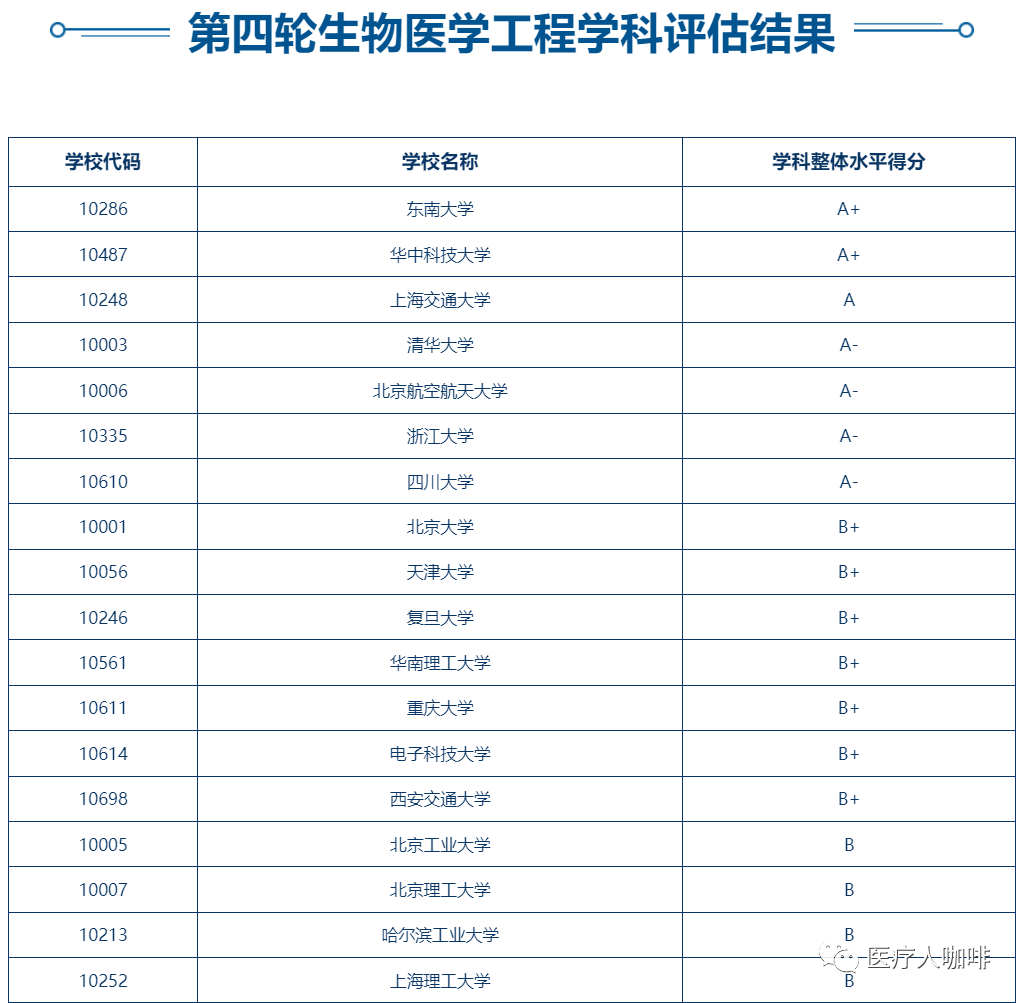 第四轮生物医学工程学科评估结果

| 学校代码 | 学校名称 | 学科整体水平得分 |
|---|---|---|
| 10286 | 东南大学 | A+ |
| 10487 | 华中科技大学 | A+ |
| 10248 | 上海交通大学 | A |
| 10003 | 清华大学 | A- |
| 10006 | 北京航空航天大学 | A- |
| 10335 | 浙江大学 | A- |
| 10610 | 四川大学 | A- |
| 10001 | 北京大学 | B+ |
| 10056 | 天津大学 | B+ |
| 10246 | 复旦大学 | B+ |
| 10561 | 华南理工大学 | B+ |
| 10611 | 重庆大学 | B+ |
| 10614 | 电子科技大学 | B+ |
| 10698 | 西安交通大学 | B+ |
| 10005 | 北京工业大学 | B |
| 10007 | 北京理工大学 | B |
| 10213 | 哈尔滨工业大学 | B |
| 10252 | 上海理工大学 | B |

医疗人咖啡